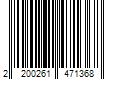 2 200261 471368